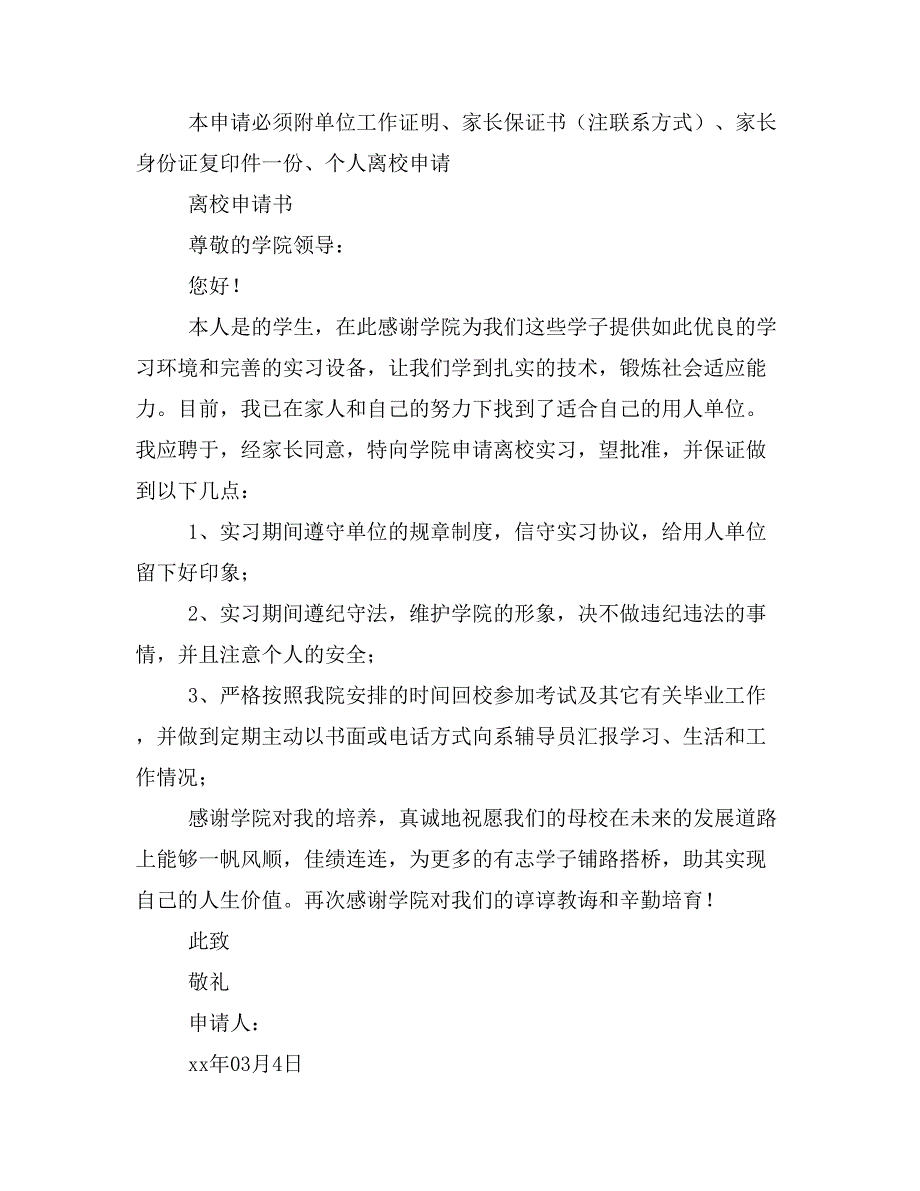 本申请必须附单位工作证明、家长保证书（注联系方式）、家长身份证复印件一份、个人离校申请

离校申请书

尊敬的学院领导：

您好！

本人是的学生，在此感谢学院为我们这些学子提供如此优良的学习环境和完善的实习设备，让我们学到扎实的技术，锻炼社会适应能力。目前，我已在家人和自己的努力下找到了适合自己的用人单位。我应聘于，经家长同意，特向学院申请离校实习，望批准，并保证做到以下几点：

1、实习期间遵守单位的规章制度，信守实习协议，给用人单位留下好印象；

2、实习期间遵纪守法，维护学院的形象，决不做违纪违法的事情，并且注意个人的安全；

3、严格按照我院安排的时间回校参加考试及其它有关毕业工作，并做到定期主动以书面或电话方式向系辅导员汇报学习、生活和工作情况；

感谢学院对我的培养，真诚地祝愿我们的母校在未来的发展道路上能够一帆风顺，佳绩连连，为更多的有志学子铺路搭桥，助其实现自己的人生价值。再次感谢学院对我们的谆谆教诲和辛勤培育！

此致

敬礼

申请人：

xx年03月4日